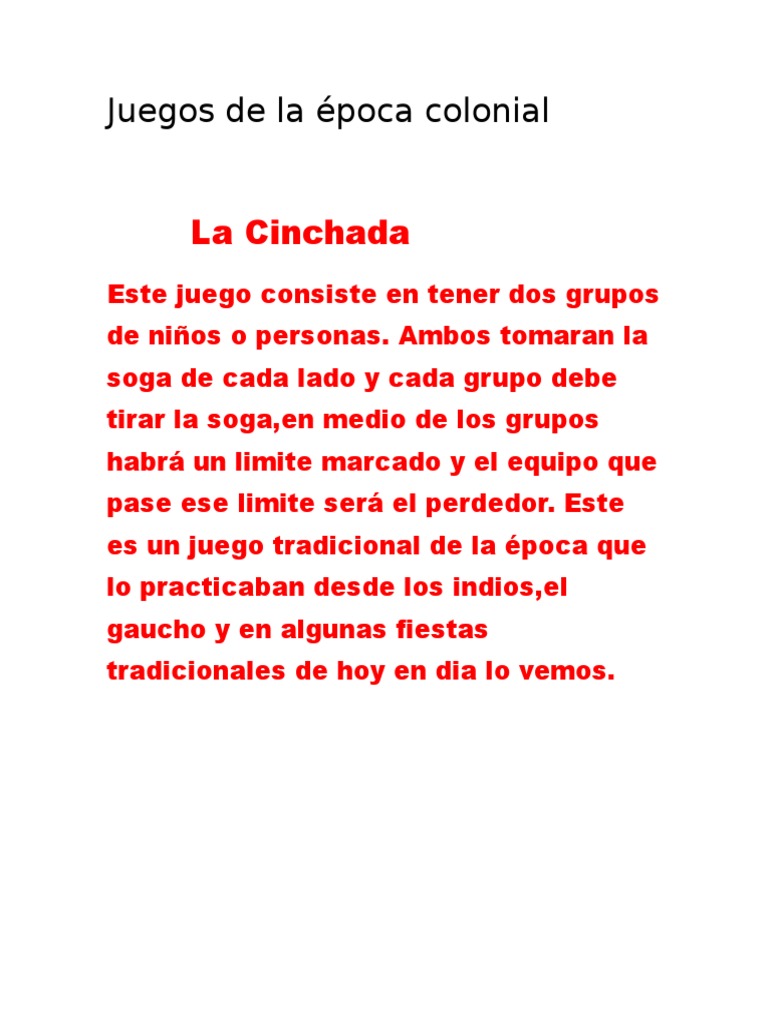 Juegos de la época colonial

La Cinchada

Este juego consiste en tener dos grupos de niños o personas. Ambos tomaran la soga de cada lado y cada grupo debe tirar la soga,en medio de los grupos habrá un limite marcado y el equipo que pase ese limite será el perdedor. Este es un juego tradicional de la época que lo practicaban desde los indios,el gaucho y en algunas fiestas tradicionales de hoy en dia lo vemos.